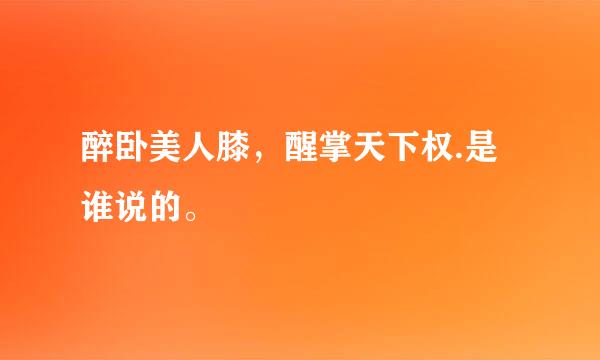 醉卧美人膝，醒掌天下权.是谁说的。